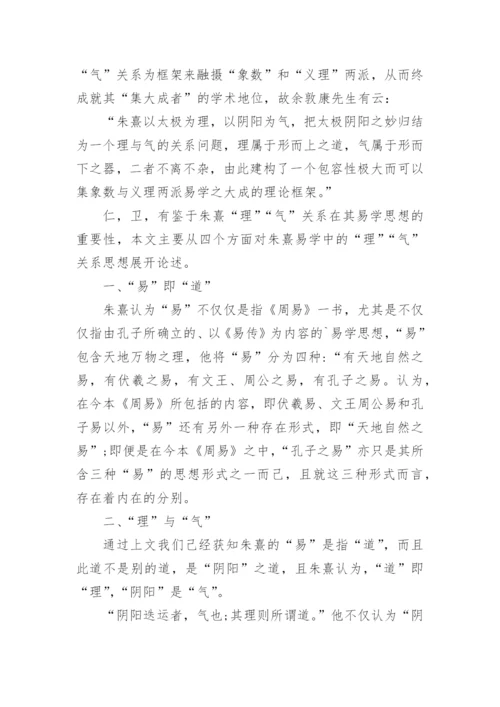 “气”关系为框架来融摄“象数”和“义理”两派，从而终成就其“集大成者”的学术地位，故余敦康先生有云：

“朱熹以太极为理，以阴阳为气，把太极阴阳之妙归结为一个理与气的关系问题，理属于形而上之道，气属于形而下之器，二者不离不杂，由此建构了一个包容性极大而可以集象数与义理两派易学之大成的理论框架。”

仁，卫，有鉴于朱熹“理”“气”关系在其易学思想的重要性，本文主要从四个方面对朱熹易学中的“理”“气”关系思想展开论述。

一、“易”即“道”

朱熹认为“易”不仅仅是指《周易》一书，尤其是不仅仅指由孔子所确立的、以《易传》为内容的`易学思想，“易”包含天地万物之理，他将“易”分为四种：“有天地自然之易，有伏羲之易，有文王、周公之易，有孔子之易。认为，在今本《周易》所包括的内容，即伏羲易、文王周公易和孔子易以外，“易”还有另外一种存在形式，即“天地自然之易”；即便是在今本《周易》之中，“孔子之易”亦只是其所含三种“易”的思想形式之一而已，且就这三种形式而言，存在着内在的分别。

二、“理”与“气”

通过上文我们已经获知朱熹的“易”是指“道”，而且此道不是别的道，是“阴阳”之道，且朱熹认为，“道”即“理”，“阴阳”是“气”。

“阴阳迭运者，气也；其理则所谓道。”他不仅认为“阴